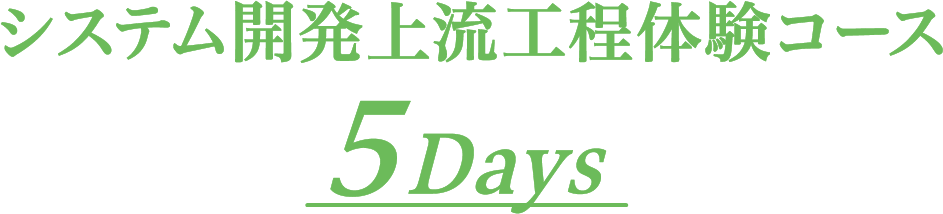 システム開発上流工程体験コース

5Days